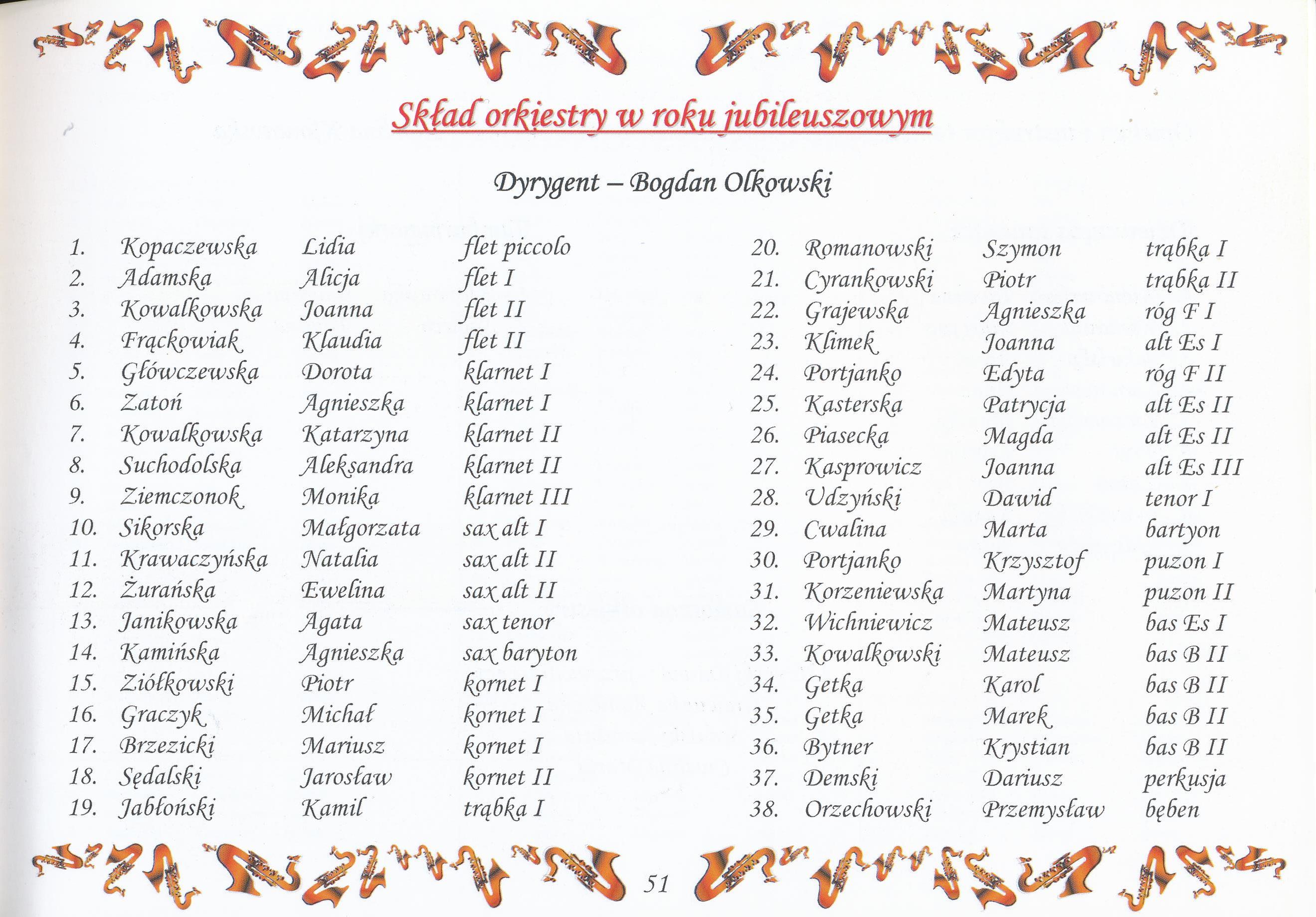 Skład orkiestry w roku jubileuszowym

Dyrygent – Bogdan Olkowski

1. Kopaczewska Lidia flet piccolo
2. Adamska Alicja flet I
3. Kowalkowska Joanna flet II
4. Frąckowiak Klaudia flet II
5. Główczewska Dorota klarnet I
6. Zatoń Agnieszka klarnet I
7. Kowalkowska Katarzyna klarnet II
8. Suchodolska Aleksandra klarnet II
9. Ziemczonok Monika klarnet III
10. Sikorska Małgorzata sax alt I
11. Krawaczyńska Natalia sax alt II
12. Żurańska Ewelina sax alt II
13. Janikowska Agata sax tenor
14. Kamińska Agnieszka sax baryton
15. Ziółkowski Piotr kornet I
16. Graczyk Michał kornet I
17. Brzezicki Mariusz kornet I
18. Sędalski Jarosław kornet II
19. Jabłoński Kamil trąbka I

20. Romanowski Szymon trąbka I
21. Cyrankowski Piotr trąbka II
22. Grajewska Agnieszka róg F I
23. Klimek Joanna alt Es I
24. Portjanko Edyta róg F II
25. Kasterska Patrycja alt Es II
26. Piasecka Magda alt Es II
27. Kasprowicz Joanna alt Es III
28. Udzyński Dawid tenor I
29. Cwalina Marta bartyon
30. Portjanko Krzysztof puzon I
31. Korzeniewska Martyna puzon II
32. Wichniewicz Mateusz bas Es I
33. Kowalkowski Mateusz bas B II
34. Getka Karol bas B II
35. Getka Marek bas B II
36. Bytner Krystian bas B II
37. Demski Dariusz perkusja
38. Orzechowski Przemysław bęben

51